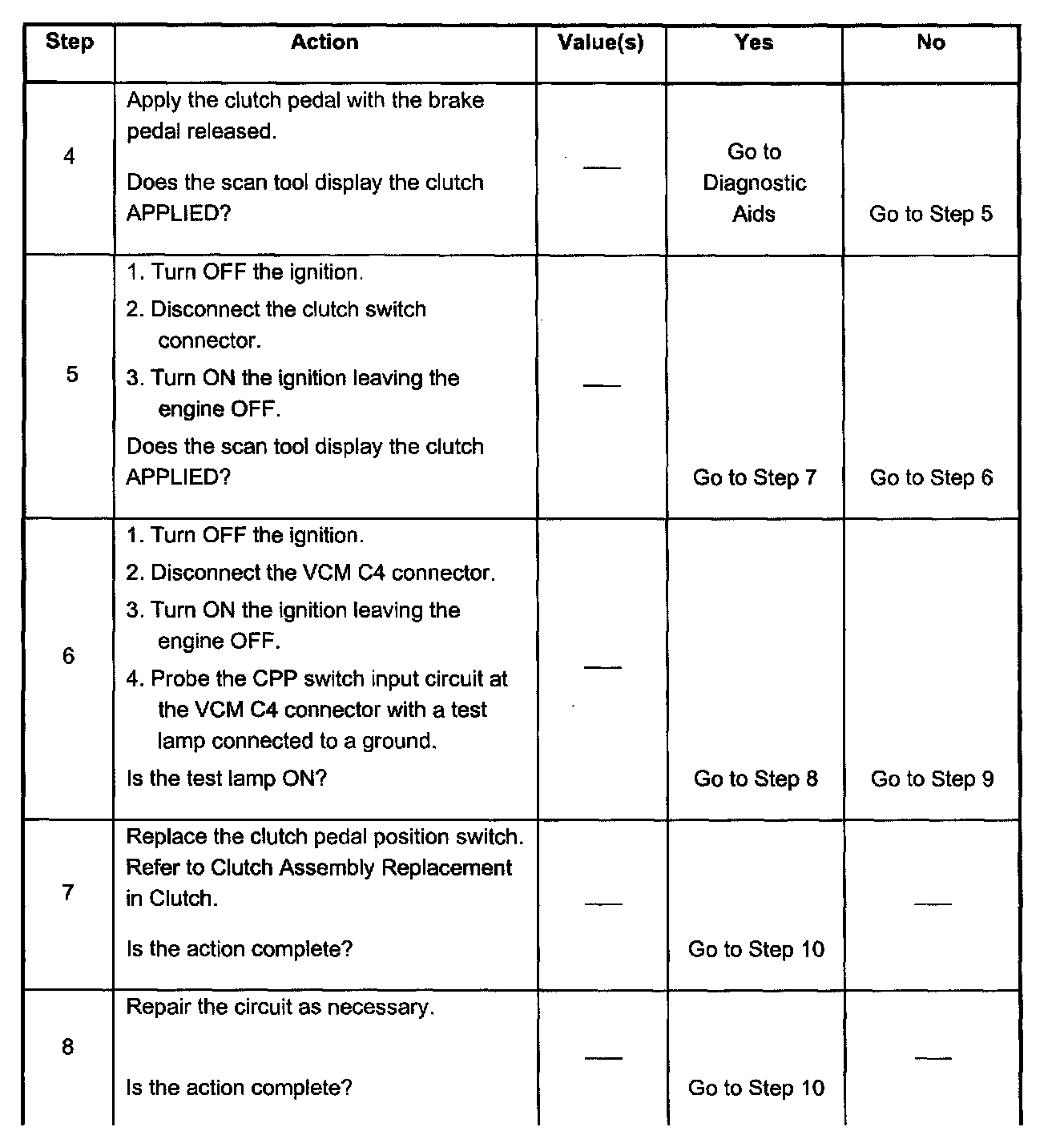 | Step | Action | Value(s) | Yes | No |
|---|---|---|---|---|
| 4 | Apply the clutch pedal with the brake pedal released. Does the scan tool display the clutch APPLIED? | — | Go to Diagnostic Aids | Go to Step 5 |
| 5 | 1. Turn OFF the ignition. 2. Disconnect the clutch switch connector. 3. Turn ON the ignition leaving the engine OFF. Does the scan tool display the clutch APPLIED? | — | Go to Step 7 | Go to Step 6 |
| 6 | 1. Turn OFF the ignition. 2. Disconnect the VCM C4 connector. 3. Turn ON the ignition leaving the engine OFF. 4. Probe the CPP switch input circuit at the VCM C4 connector with a test lamp connected to a ground. Is the test lamp ON? | — | Go to Step 8 | Go to Step 9 |
| 7 | Replace the clutch pedal position switch. Refer to Clutch Assembly Replacement in Clutch. Is the action complete? | — | Go to Step 10 | — |
| 8 | Repair the circuit as necessary. Is the action complete? | — | Go to Step 10 | — |